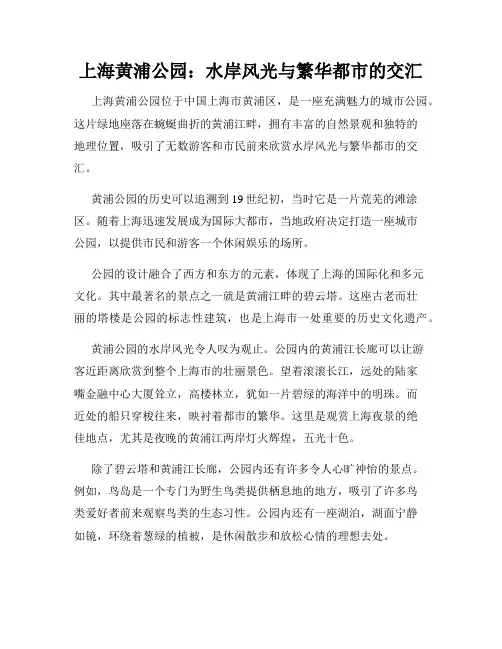 上海黄浦公园：水岸风光与繁华都市的交汇

上海黄浦公园位于中国上海市黄浦区，是一座充满魅力的城市公园。这片绿地座落在蜿蜒曲折的黄浦江畔，拥有丰富的自然景观和独特的地理位置，吸引了无数游客和市民前来欣赏水岸风光与繁华都市的交汇。

黄浦公园的历史可以追溯到19世纪初，当时它是一片荒芜的滩涂区。随着上海迅速发展成为国际大都市，当地政府决定打造一座城市公园，以提供市民和游客一个休闲娱乐的场所。

公园的设计融合了西方和东方的元素，体现了上海的国际化和多元文化。其中最著名的景点之一就是黄浦江畔的碧云塔。这座古老而壮丽的塔楼是公园的标志性建筑，也是上海市一处重要的历史文化遗产。

黄浦公园的水岸风光令人叹为观止。公园内的黄浦江长廊可以让游客近距离欣赏到整个上海市的壮丽景色。望着滚滚长江，远处的陆家嘴金融中心大厦耸立，高楼林立，犹如一片碧绿的海洋中的明珠。而近处的船只穿梭往来，映衬着都市的繁华。这里是观赏上海夜景的绝佳地点，尤其是夜晚的黄浦江两岸灯火辉煌，五光十色。

除了碧云塔和黄浦江长廊，公园内还有许多令人心旷神怡的景点。例如，鸟岛是一个专门为野生鸟类提供栖息地的地方，吸引了许多鸟类爱好者前来观察鸟类的生态习性。公园内还有一座湖泊，湖面宁静如镜，环绕着葱绿的植被，是休闲散步和放松心情的理想去处。